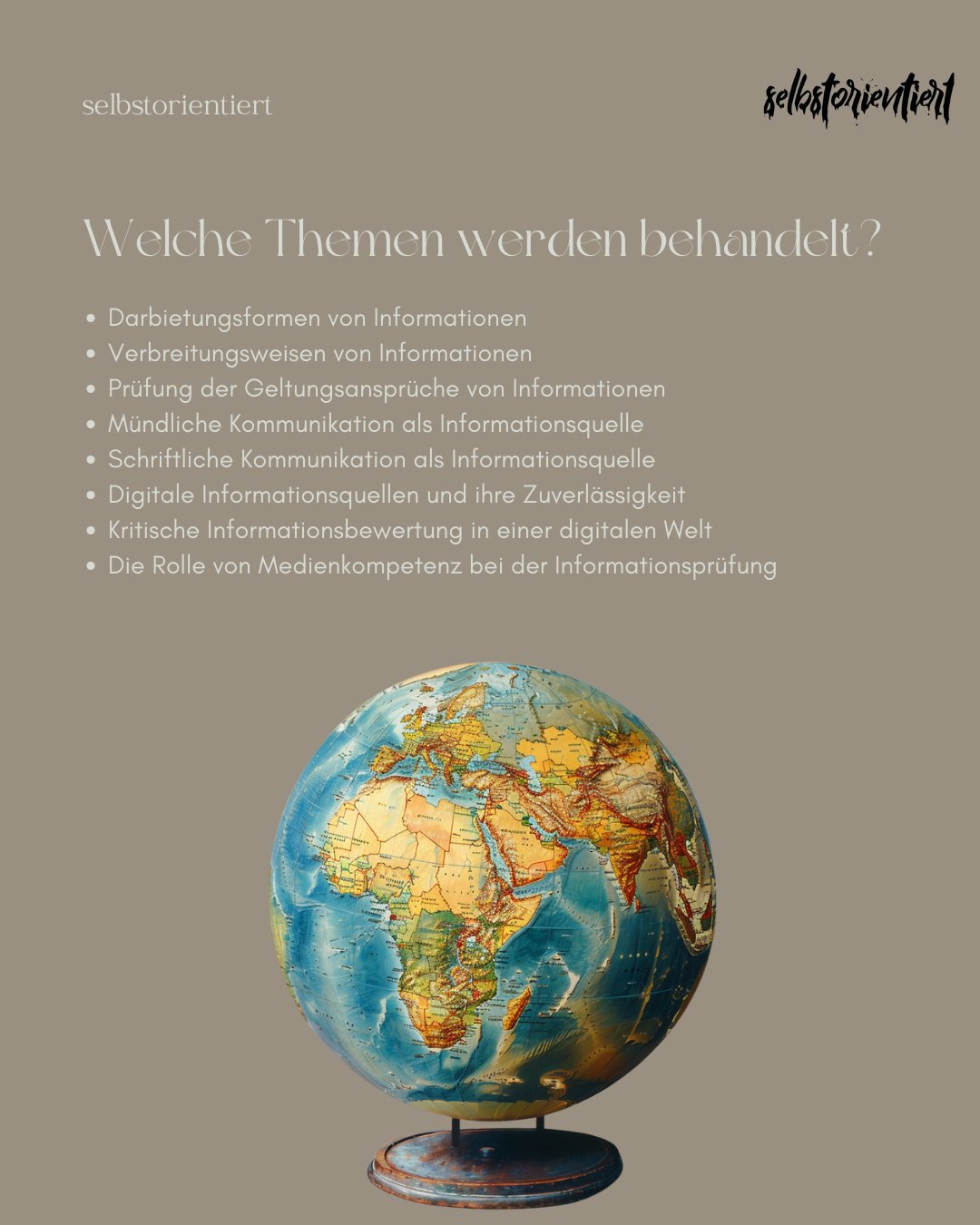 selbstorientiert

selbstorientiert

Welche Themen werden behandelt?

• Darbietungsformen von Informationen
• Verbreitungsweisen von Informationen
• Prüfung der Geltungsansprüche von Informationen
• Mündliche Kommunikation als Informationsquelle
• Schriftliche Kommunikation als Informationsquelle
• Digitale Informationsquellen und ihre Zuverlässigkeit
• Kritische Informationsbewertung in einer digitalen Welt
• Die Rolle von Medienkompetenz bei der Informationsprüfung